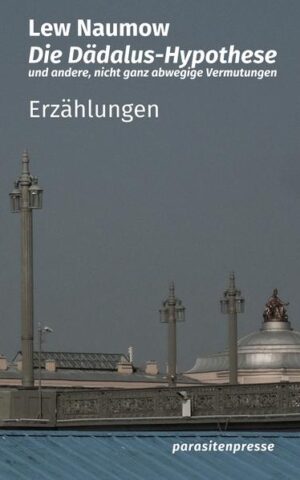 Lew Naumow
Die Dädalus-Hypothese
und andere, nicht ganz abwegige Vermutungen

Erzählungen

parasitenpresse